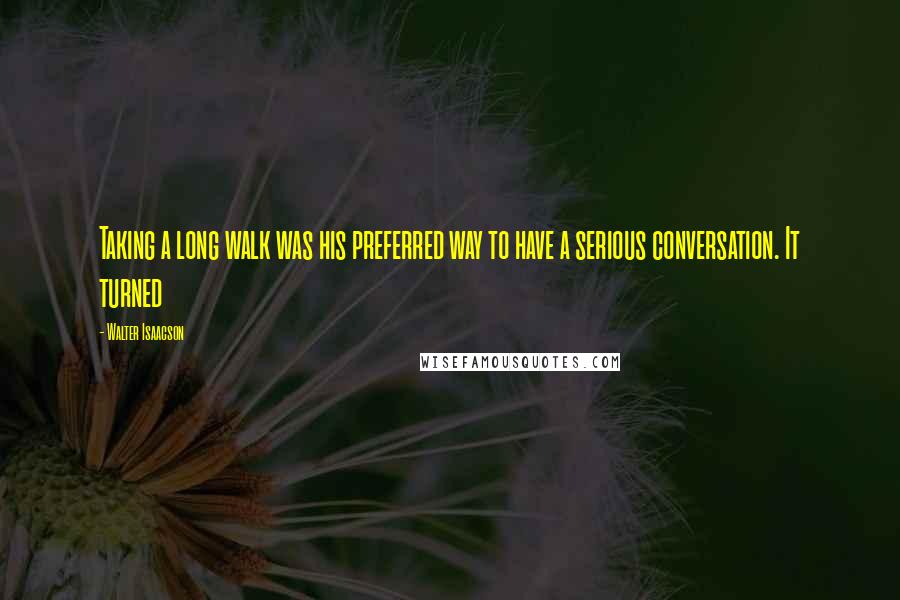 Taking a long walk was his preferred way to have a serious conversation. It turned

- Walter Isaacson

WISEFAMOUSQUOTES.COM